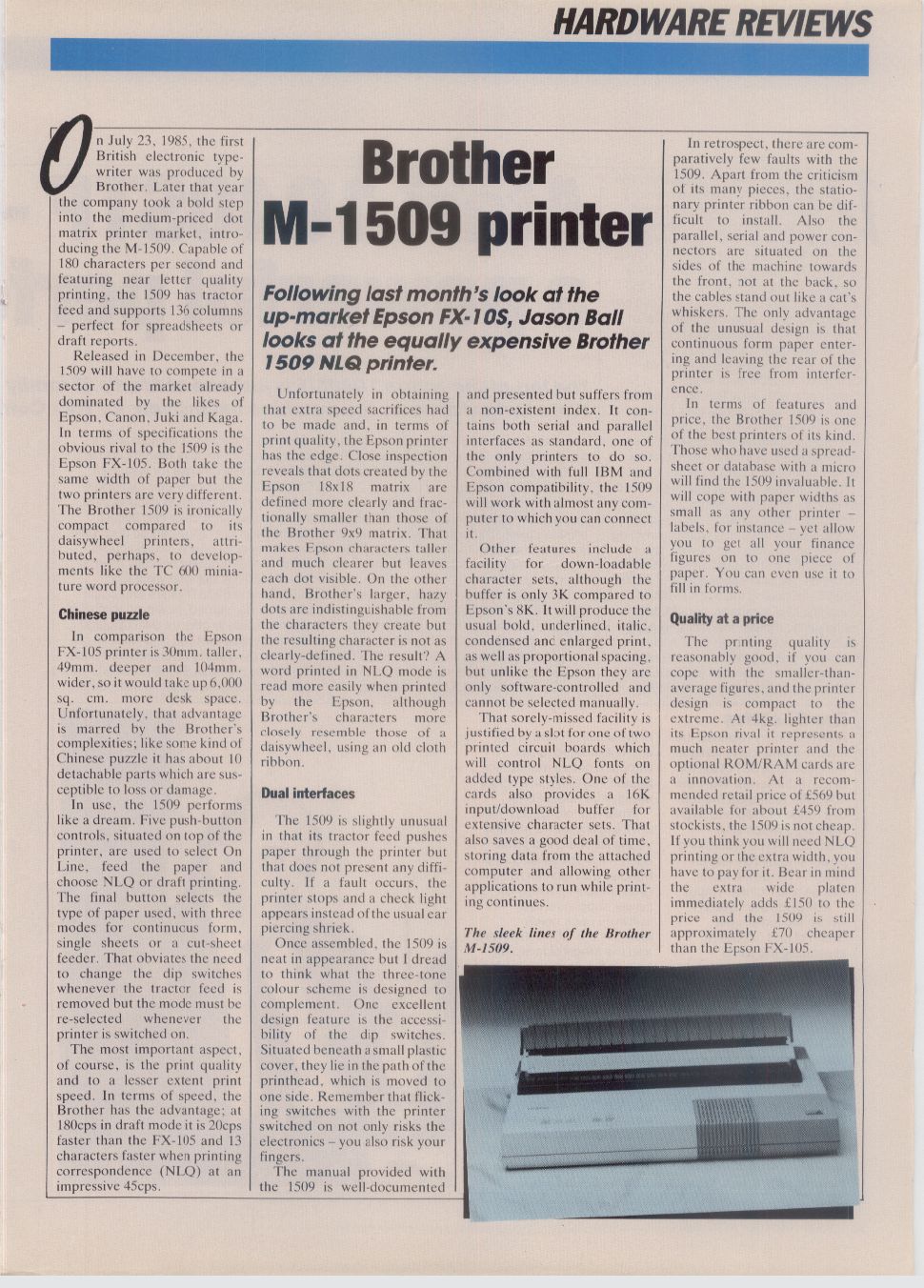 HARDWARE REVIEWS

Brother M-1509 printer

Following last month's look at the up-market Epson FX-10S, Jason Ball looks at the equally expensive Brother 1509 NLQ printer.

On July 23, 1985, the first British electronic typewriter was produced by Brother. Later that year the company took a bold step into the medium-priced dot matrix printer market, introducing the M-1509. Capable of 180 characters per second and featuring near letter quality printing, the 1509 has tractor feed and supports 136 columns – perfect for spreadsheets or draft reports.

Released in December, the 1509 will have to compete in a sector of the market already dominated by the likes of Epson, Canon, Juki and Kaga. In terms of specifications the obvious rival to the 1509 is the Epson FX-105. Both take the same width of paper but the two printers are very different. The Brother 1509 is ironically compact compared to its daisywheel printers, attributed, perhaps, to developments like the TC 600 miniature word processor.

Chinese puzzle

In comparison the Epson FX-105 printer is 30mm. taller, 49mm. deeper and 104mm. wider, so it would take up 6,000 sq. cm. more desk space. Unfortunately, that advantage is marred by the Brother's complexities; like some kind of Chinese puzzle it has about 10 detachable parts which are susceptible to loss or damage.

In use, the 1509 performs like a dream. Five push-button controls, situated on top of the printer, are used to select On Line, feed the paper and choose NLQ or draft printing. The final button selects the type of paper used, with three modes for continuous form, single sheets or a cut-sheet feeder. That obviates the need to change the dip switches whenever the tractor feed is removed but the mode must be re-selected whenever the printer is switched on.

The most important aspect, of course, is the print quality and to a lesser extent print speed. In terms of speed, the Brother has the advantage; at 180cps in draft mode it is 20cps faster than the FX-105 and 13 characters faster when printing correspondence (NLQ) at an impressive 45cps.

Unfortunately in obtaining that extra speed sacrifices had to be made and, in terms of print quality, the Epson printer has the edge. Close inspection reveals that dots created by the Epson 18x18 matrix are defined more clearly and fractionally smaller than those of the Brother 9x9 matrix. That makes Epson characters taller and much clearer but leaves each dot visible. On the other hand, Brother's larger, hazy dots are indistinguishable from the characters they create but the resulting character is not as clearly-defined. The result? A word printed in NLQ mode is read more easily when printed by the Epson, although Brother's characters more closely resemble those of a daisywheel, using an old cloth ribbon.

Dual interfaces

The 1509 is slightly unusual in that its tractor feed pushes paper through the printer but that does not present any difficulty. If a fault occurs, the printer stops and a check light appears instead of the usual ear piercing shriek.

Once assembled, the 1509 is neat in appearance but I dread to think what the three-tone colour scheme is designed to complement. One excellent design feature is the accessibility of the dip switches. Situated beneath a small plastic cover, they lie in the path of the printhead, which is moved to one side. Remember that flicking switches with the printer switched on not only risks the electronics – you also risk your fingers.

The manual provided with the 1509 is well-documented and presented but suffers from a non-existent index. It contains both serial and parallel interfaces as standard, one of the only printers to do so. Combined with full IBM and Epson compatibility, the 1509 will work with almost any computer to which you can connect it.

Other features include a facility for down-loadable character sets, although the buffer is only 3K compared to Epson's 8K. It will produce the usual bold, underlined, italic, condensed and enlarged print, as well as proportional spacing, but unlike the Epson they are only software-controlled and cannot be selected manually.

That sorely-missed facility is justified by a slot for one of two printed circuit boards which will control NLQ fonts on added type styles. One of the cards also provides a 16K input/download buffer for extensive character sets. That also saves a good deal of time, storing data from the attached computer and allowing other applications to run while printing continues.

The sleek lines of the Brother M-1509.

In retrospect, there are comparatively few faults with the 1509. Apart from the criticism of its many pieces, the stationary printer ribbon can be difficult to install. Also the parallel, serial and power connectors are situated on the sides of the machine towards the front, not at the back, so the cables stand out like a cat's whiskers. The only advantage of the unusual design is that continuous form paper entering and leaving the rear of the printer is free from interference.

In terms of features and price, the Brother 1509 is one of the best printers of its kind. Those who have used a spreadsheet or database with a micro will find the 1509 invaluable. It will cope with paper widths as small as any other printer – labels, for instance – yet allow you to get all your finance figures on to one piece of paper. You can even use it to fill in forms.

Quality at a price

The printing quality is reasonably good, if you can cope with the smaller-than-average figures, and the printer design is compact to the extreme. At 4kg. lighter than its Epson rival it represents a much neater printer and the optional ROM/RAM cards are a innovation. At a recommended retail price of £569 but available for about £459 from stockists, the 1509 is not cheap. If you think you will need NLQ printing or the extra width, you have to pay for it. Bear in mind the extra wide platen immediately adds £150 to the price and the 1509 is still approximately £70 cheaper than the Epson FX-105.